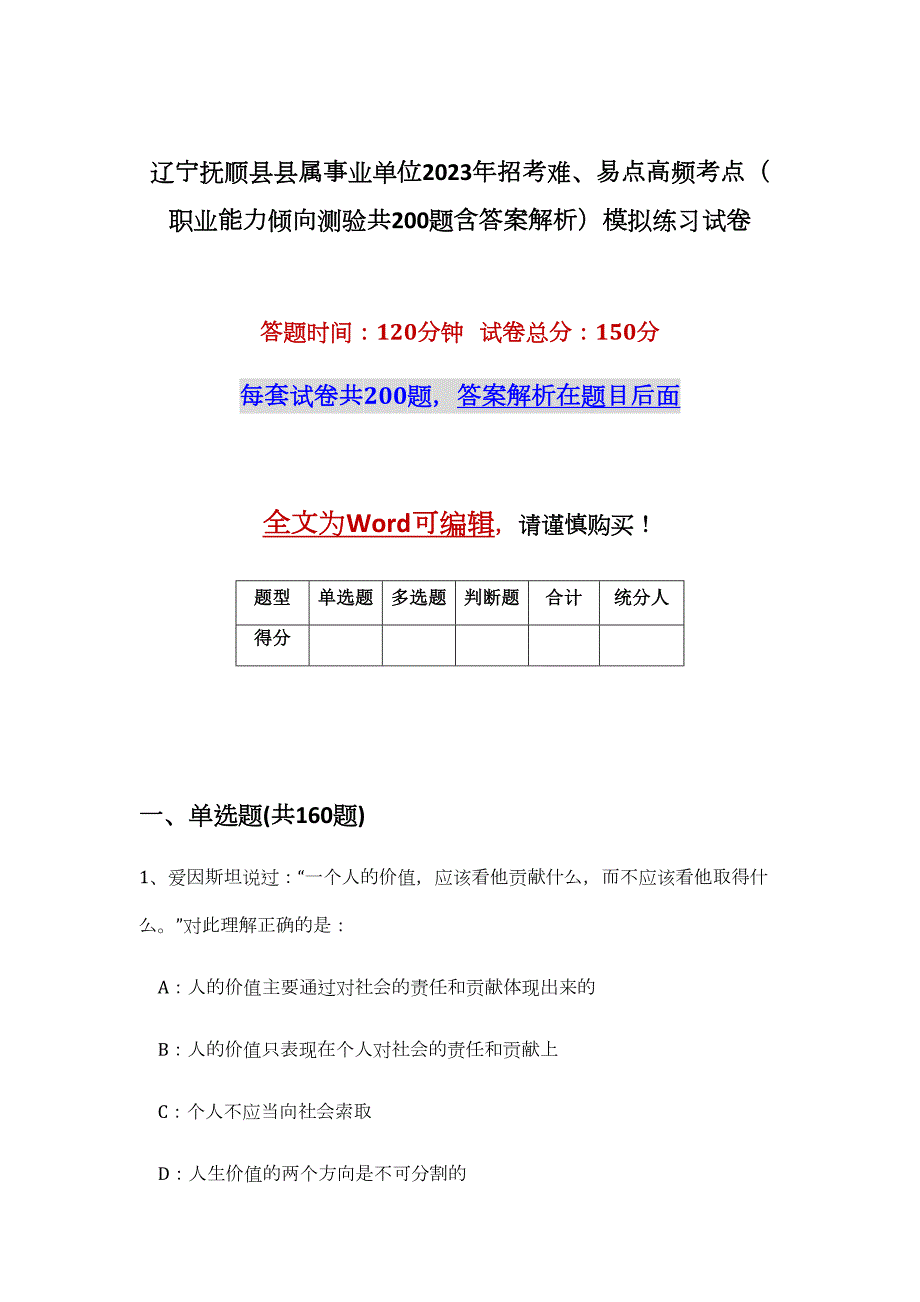 辽宁抚顺县县属事业单位2023年招考难、易点高频考点（职业能力倾向测验共200题含答案解析）模拟练习试卷

答题时间：120分钟 试卷总分：150分

每套试卷共200题，答案解析在题目后面

全文为Word可编辑，请谨慎购买！

| 题型 | 单选题 | 多选题 | 判断题 | 合计 | 统分人 |
|---|---|---|---|---|---|
| 得分 | | | | | |

一、单选题(共160题)

1、爱因斯坦说过：“一个人的价值，应该看他贡献什么，而不应该看他取得什么。”对此理解正确的是：

A：人的价值主要通过对社会的责任和贡献体现出来的

B：人的价值只表现在个人对社会的责任和贡献上

C：个人不应当向社会索取

D：人生价值的两个方向是不可分割的